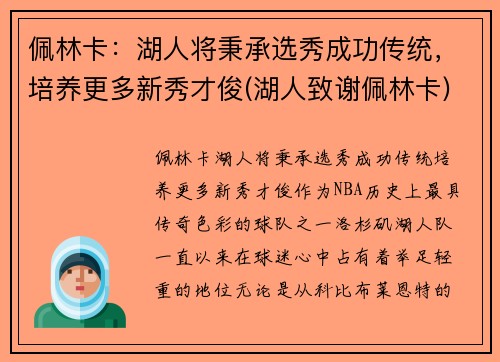 佩林卡：湖人将秉承选秀成功传统，培养更多新秀才俊(湖人致谢佩林卡)

佩林卡湖人将秉承选秀成功传统培养更多新秀才俊作为NBA历史上最具传奇色彩的球队之一洛杉矶湖人队一直以来在球迷心中占有着举足轻重的地位无论是从科比布莱恩特的